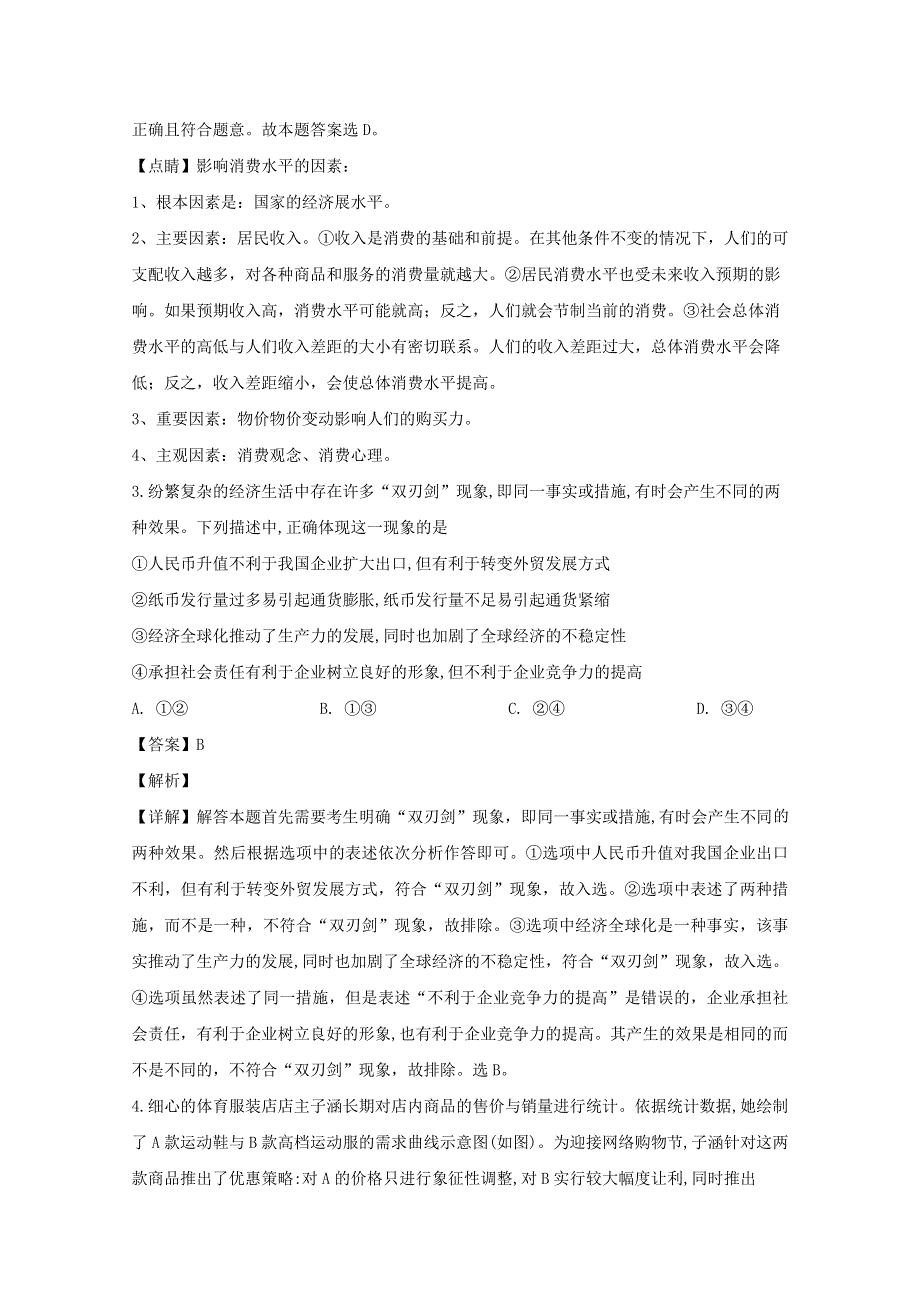 正确且符合题意。故本题答案选 D。

【点睛】影响消费水平的因素：

1、根本因素是：国家的经济展水平。

2、主要因素：居民收入。①收入是消费的基础和前提。在其他条件不变的情况下，人们的可支配收入越多，对各种商品和服务的消费量就越大。②居民消费水平也受未来收入预期的影响。如果预期收入高，消费水平可能就高；反之，人们就会节制当前的消费。③社会总体消费水平的高低与人们收入差距的大小有密切联系。人们的收入差距过大，总体消费水平会降低；反之，收入差距缩小，会使总体消费水平提高。

3、重要因素：物价物价变动影响人们的购买力。

4、主观因素：消费观念、消费心理。

3.纷繁复杂的经济生活中存在许多“双刃剑”现象,即同一事实或措施,有时会产生不同的两种效果。下列描述中,正确体现这一现象的是

①人民币升值不利于我国企业扩大出口,但有利于转变外贸发展方式

②纸币发行量过多易引起通货膨胀,纸币发行量不足易引起通货紧缩

③经济全球化推动了生产力的发展,同时也加剧了全球经济的不稳定性

④承担社会责任有利于企业树立良好的形象,但不利于企业竞争力的提高

A. ①②　　B. ①③　　C. ②④　　D. ③④

【答案】B

【解析】

【详解】解答本题首先需要考生明确“双刃剑”现象，即同一事实或措施,有时会产生不同的两种效果。然后根据选项中的表述依次分析作答即可。①选项中人民币升值对我国企业出口不利，但有利于转变外贸发展方式，符合“双刃剑”现象，故入选。②选项中表述了两种措施，而不是一种，不符合“双刃剑”现象，故排除。③选项中经济全球化是一种事实，该事实推动了生产力的发展,同时也加剧了全球经济的不稳定性，符合“双刃剑”现象，故入选。④选项虽然表述了同一措施，但是表述“不利于企业竞争力的提高”是错误的，企业承担社会责任，有利于企业树立良好的形象,也有利于企业竞争力的提高。其产生的效果是相同的而不是不同的，不符合“双刃剑”现象，故排除。选 B。

4.细心的体育服装店店主子涵长期对店内商品的售价与销量进行统计。依据统计数据,她绘制了 A 款运动鞋与 B 款高档运动服的需求曲线示意图(如图)。为迎接网络购物节，子涵针对这两款商品推出了优惠策略:对 A 的价格只进行象征性调整,对 B 实行较大幅度让利,同时推出